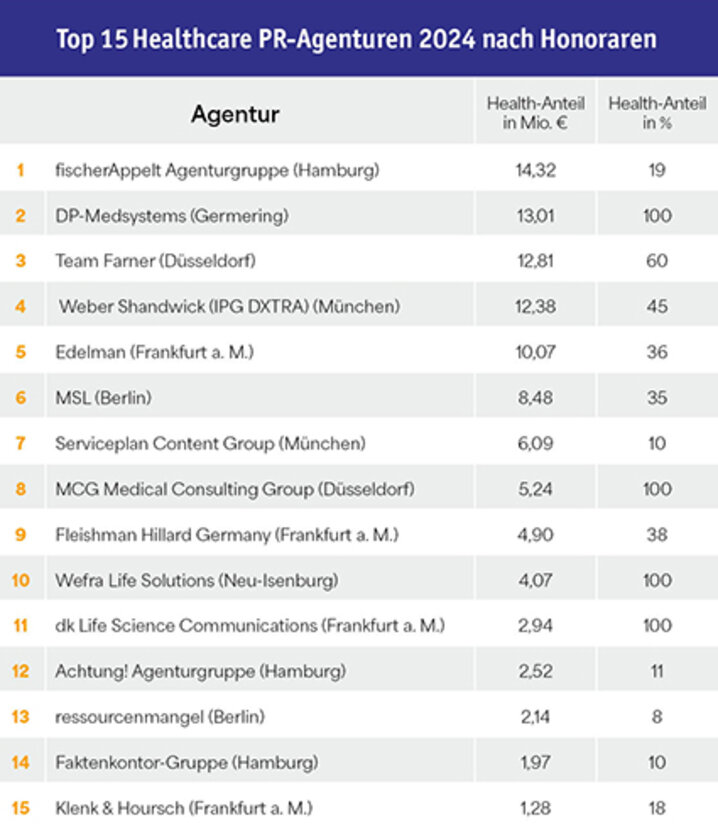 Top 15 Healthcare PR-Agenturen 2024 nach Honoraren

| | Agentur | Health-Anteil in Mio. € | Health-Anteil in % |
|---|---|---|---|
| 1 | fischerAppelt Agenturgruppe (Hamburg) | 14,32 | 19 |
| 2 | DP-Medsystems (Germering) | 13,01 | 100 |
| 3 | Team Farner (Düsseldorf) | 12,81 | 60 |
| 4 | Weber Shandwick (IPG DXTRA) (München) | 12,38 | 45 |
| 5 | Edelman (Frankfurt a. M.) | 10,07 | 36 |
| 6 | MSL (Berlin) | 8,48 | 35 |
| 7 | Serviceplan Content Group (München) | 6,09 | 10 |
| 8 | MCG Medical Consulting Group (Düsseldorf) | 5,24 | 100 |
| 9 | Fleishman Hillard Germany (Frankfurt a. M.) | 4,90 | 38 |
| 10 | Wefra Life Solutions (Neu-Isenburg) | 4,07 | 100 |
| 11 | dk Life Science Communications (Frankfurt a. M.) | 2,94 | 100 |
| 12 | Achtung! Agenturgruppe (Hamburg) | 2,52 | 11 |
| 13 | ressourcenmangel (Berlin) | 2,14 | 8 |
| 14 | Faktenkontor-Gruppe (Hamburg) | 1,97 | 10 |
| 15 | Klenk & Hoursch (Frankfurt a. M.) | 1,28 | 18 |